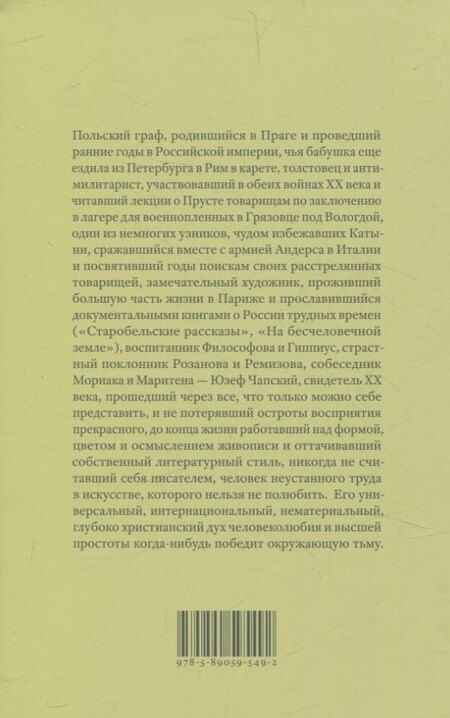 Польский граф, родившийся в Праге и проведший ранние годы в Российской империи, чья бабушка еще ездила из Петербурга в Рим в карете, толстовец и антимилитарист, участвовавший в обеих войнах XX века и читавший лекции о Прусте товарищам по заключению в лагере для военнопленных в Грязовце под Вологдой, один из немногих узников, чудом избежавших Катыни, сражавшийся вместе с армией Андерса в Италии и посвятивший годы поискам своих расстрелянных товарищей, замечательный художник, проживший большую часть жизни в Париже и прославившийся документальными книгами о России трудных времен («Старобельские рассказы», «На бесчеловечной земле»), воспитанник Философова и Гиппиус, страстный поклонник Розанова и Ремизова, собеседник Мориака и Маритена — Юзеф Чапский, свидетель XX века, прошедший через все, что только можно себе представить, и не потерявший остроты восприятия прекрасного, до конца жизни работавший над формой, цветом и осмыслением живописи и оттачивавший собственный литературный стиль, никогда не считавший себя писателем, человек неустанного труда в искусстве, которого нельзя не полюбить. Его универсальный, интернациональный, нематериальный, глубоко христианский дух человеколюбия и высшей простоты когда-нибудь победит окружающую тьму.

978-5-89059-549-2